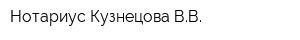 Нотариус Кузнецова В.В.